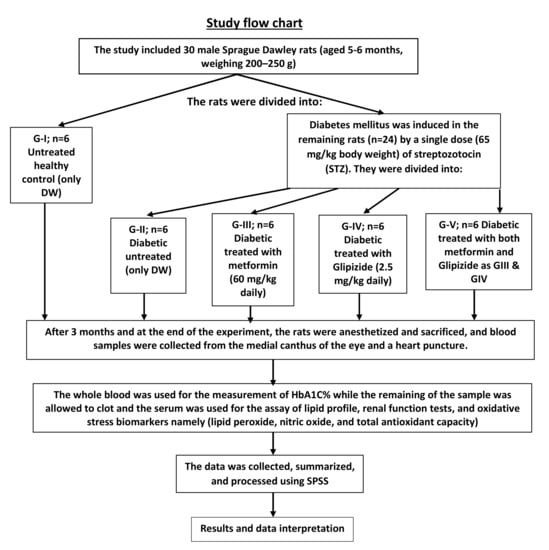 Study flow chart

The study included 30 male Sprague Dawley rats (aged 5-6 months, weighing 200–250 g)

The rats were divided into:

G-I; n=6 Untreated healthy control (only DW)

Diabetes mellitus was induced in the remaining rats (n=24) by a single dose (65 mg/kg body weight) of streptozotocin (STZ). They were divided into:

G-II; n=6 Diabetic untreated (only DW)

G-III; n=6 Diabetic treated with metformin (60 mg/kg daily)

G-IV; n=6 Diabetic treated with Glipizide (2.5 mg/kg daily)

G-V; n=6 Diabetic treated with both metformin and Glipizide as GIII & GIV

After 3 months and at the end of the experiment, the rats were anesthetized and sacrificed, and blood samples were collected from the medial canthus of the eye and a heart puncture.

The whole blood was used for the measurement of HbA1C% while the remaining of the sample was allowed to clot and the serum was used for the assay of lipid profile, renal function tests, and oxidative stress biomarkers namely (lipid peroxide, nitric oxide, and total antioxidant capacity)

The data was collected, summarized, and processed using SPSS

Results and data interpretation